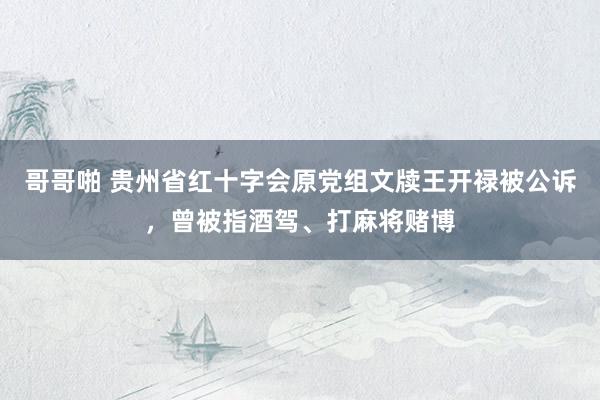 哥哥啪 贵州省红十字会原党组文牍王开禄被公诉，曾被指酒驾、打麻将赌博